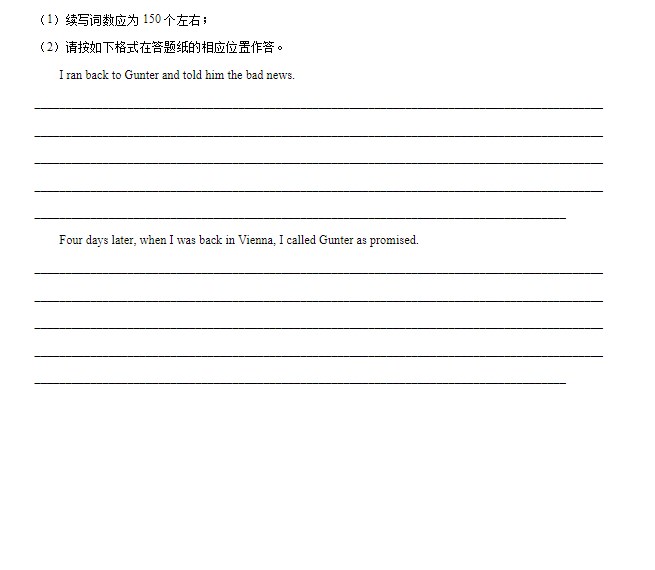 （1）续写词数应为150个左右；

（2）请按如下格式在答题纸的相应位置作答。

I ran back to Gunter and told him the bad news.

____

____

____

____

____

Four days later, when I was back in Vienna, I called Gunter as promised.

____

____

____

____

____